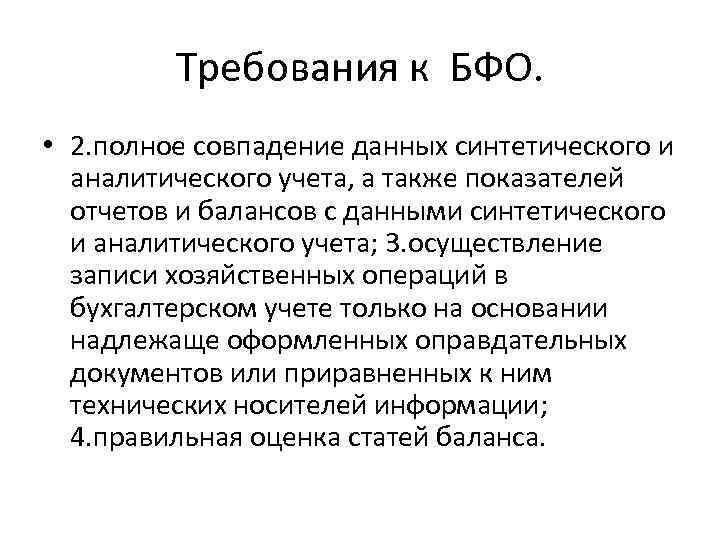 Требования к БФО.

• 2.полное совпадение данных синтетического и аналитического учета, а также показателей отчетов и балансов с данными синтетического и аналитического учета; 3.осуществление записи хозяйственных операций в бухгалтерском учете только на основании надлежаще оформленных оправдательных документов или приравненных к ним технических носителей информации; 4.правильная оценка статей баланса.